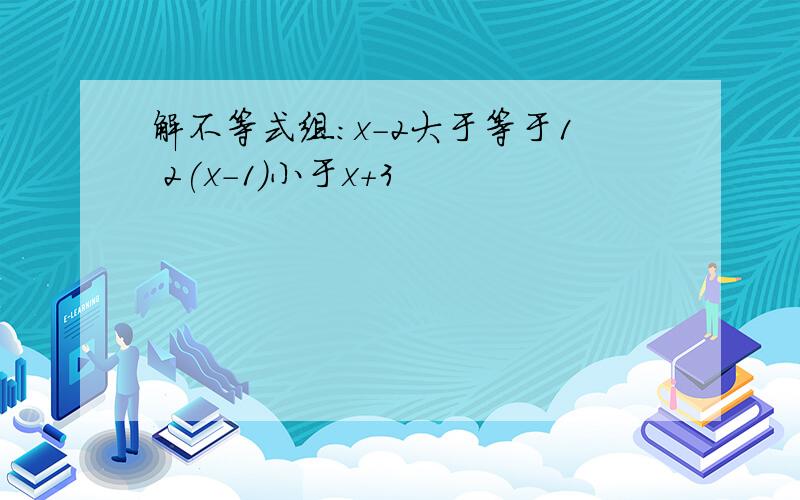 解不等式组：x-2大于等于1
2(x-1)小于x+3

E-LEARNING